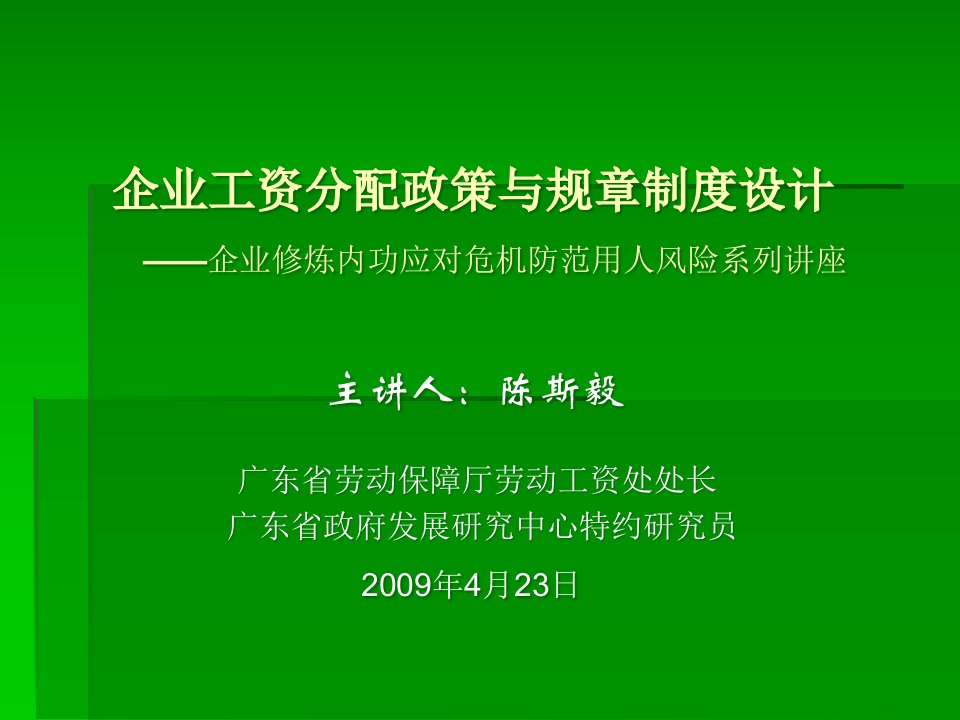 企业工资分配政策与规章制度设计

——企业修炼内功应对危机防范用人风险系列讲座

主讲人：陈斯毅

广东省劳动保障厅劳动工资处处长
广东省政府发展研究中心特约研究员

2009年4月23日